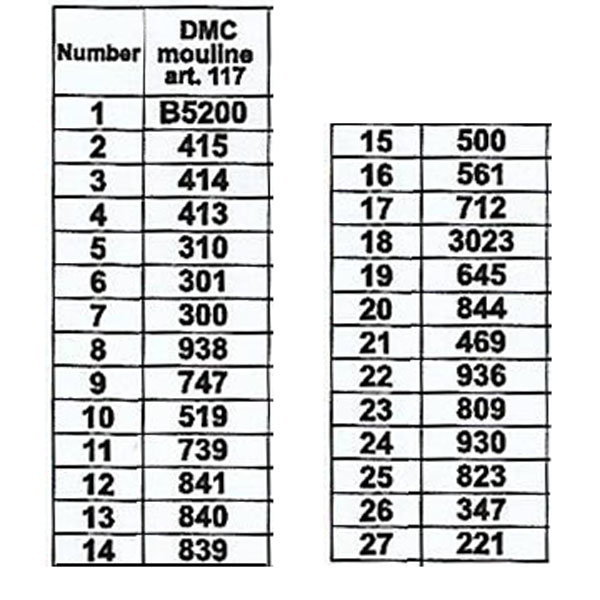 | Number | DMC mouline art. 117 |
|---|---|
| 1 | B5200 |
| 2 | 415 |
| 3 | 414 |
| 4 | 413 |
| 5 | 310 |
| 6 | 301 |
| 7 | 300 |
| 8 | 938 |
| 9 | 747 |
| 10 | 519 |
| 11 | 739 |
| 12 | 841 |
| 13 | 840 |
| 14 | 839 |

| 15 | 500 |
|---|---|
| 16 | 561 |
| 17 | 712 |
| 18 | 3023 |
| 19 | 645 |
| 20 | 844 |
| 21 | 469 |
| 22 | 936 |
| 23 | 809 |
| 24 | 930 |
| 25 | 823 |
| 26 | 347 |
| 27 | 221 |